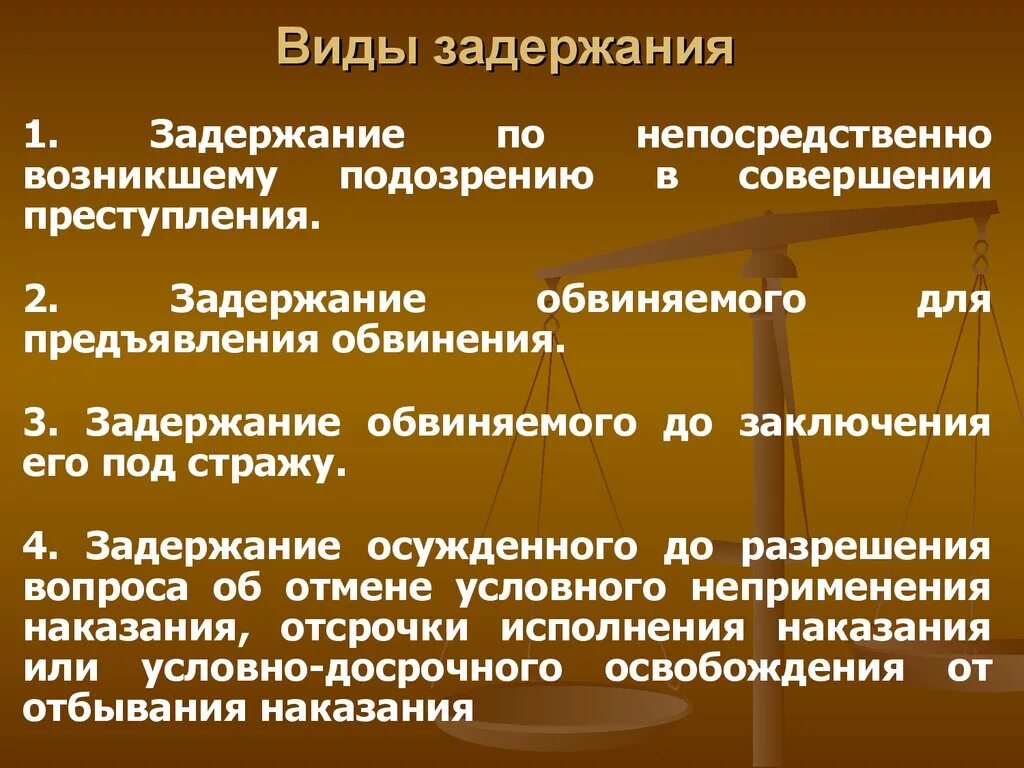 Виды задержания

1. Задержание по непосредственно возникшему подозрению в совершении преступления.

2. Задержание обвиняемого для предъявления обвинения.

3. Задержание обвиняемого до заключения его под стражу.

4. Задержание осужденного до разрешения вопроса об отмене условного неприменения наказания, отсрочки исполнения наказания или условно-досрочного освобождения от отбывания наказания